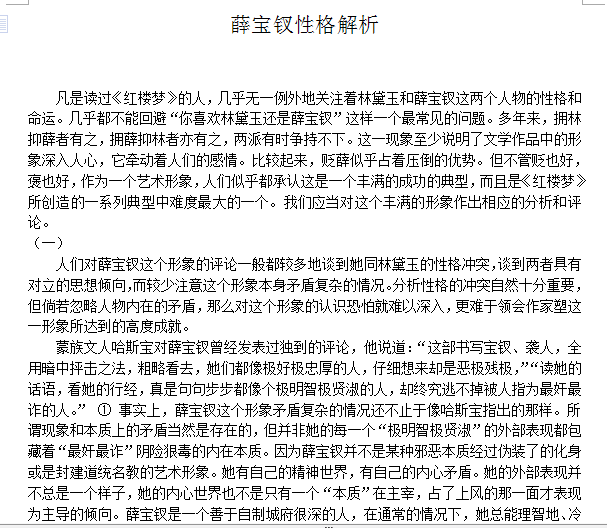 薛宝钗性格解析

凡是读过《红楼梦》的人，几乎无一例外地关注着林黛玉和薛宝钗这两个人物的性格和命运。几乎都不能回避“你喜欢林黛玉还是薛宝钗”这样一个最常见的问题。多年来，拥林抑薛者有之，拥薛抑林者亦有之，两派有时争持不下。这一现象至少说明了文学作品中的形象深入人心，它牵动着人们的感情。比较起来，贬薛似乎占着压倒的优势。但不管贬也好，褒也好，作为一个艺术形象，人们似乎都承认这是一个丰满的成功的典型，而且是《红楼梦》所创造的一系列典型中难度最大的一个。我们应当对这个丰满的形象作出相应的分析和评论。

（一）

人们对薛宝钗这个形象的评论一般都较多地谈到她同林黛玉的性格冲突，谈到两者具有对立的思想倾向，而较少注意这个形象本身矛盾复杂的情况。分析性格的冲突自然十分重要，但倘若忽略人物内在的矛盾，那么对这个形象的认识恐怕就难以深入，更难于领会作家塑这一形象所达到的高度成就。

蒙族文人哈斯宝对薛宝钗曾经发表过独到的评论，他说道：“这部书写宝钗、袭人，全用暗中抨击之法，粗略看去，她们都像极好极忠厚的人，仔细想来却是恶极残极，”“读她的话语，看她的行经，真是句句步步都像个极明智极贤淑的人，却终究逃不掉被人指为最奸最诈的人。” ① 事实上，薛宝钗这个形象矛盾复杂的情况还不止于像哈斯宝指出的那样。所谓现象和本质上的矛盾当然是存在的，但并非她的每一个“极明智极贤淑”的外部表现都包藏着“最奸最诈”阴险狠毒的内在本质。因为薛宝钗并不是某种邪恶本质经过伪装了的化身或是封建道统名教的艺术形象。她有自己的精神世界，有自己的内心矛盾。她的外部表现并不总是一个样子，她的内心世界也不是只有一个“本质”在主宰，占了上风的那一面才表现为主导的倾向。薛宝钗是一个善于自制城府很深的人，在通常的情况下，她总能理智地、冷